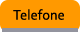 Telefone